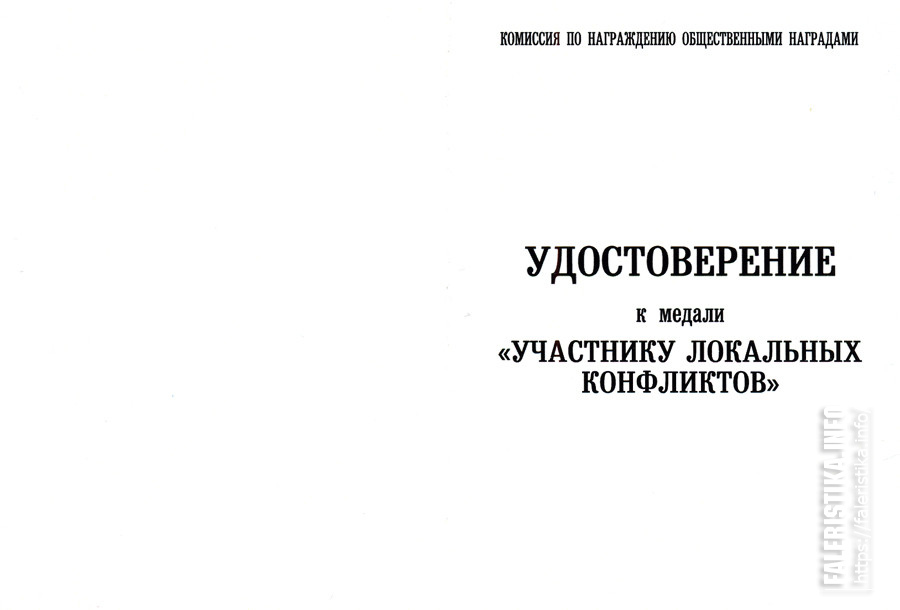 КОМИССИЯ ПО НАГРАЖДЕНИЮ ОБЩЕСТВЕННЫМИ НАГРАДАМИ

УДОСТОВЕРЕНИЕ

к медали

«УЧАСТНИКУ ЛОКАЛЬНЫХ КОНФЛИКТОВ»

FALERISTIKA.INFO
https://faleristika.info